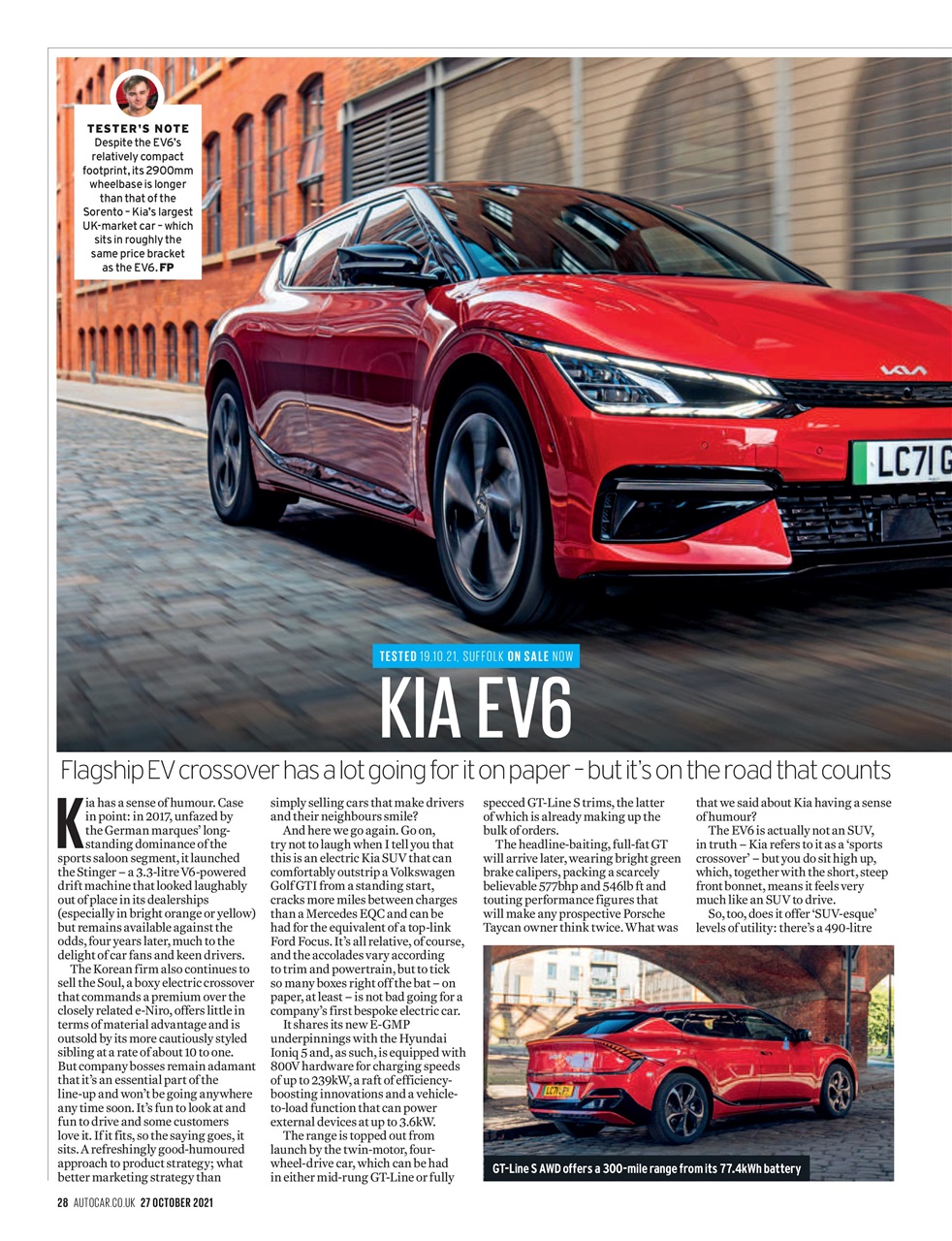 TESTER'S NOTE
Despite the EV6's relatively compact footprint, its 2900mm wheelbase is longer than that of the Sorento – Kia's largest UK-market car – which sits in roughly the same price bracket as the EV6. FP

LC71 G

TESTED 19.10.21, SUFFOLK ON SALE NOW

KIA EV6

Flagship EV crossover has a lot going for it on paper – but it's on the road that counts

Kia has a sense of humour. Case in point: in 2017, unfazed by the German marques' long-standing dominance of the sports saloon segment, it launched the Stinger – a 3.3-litre V6-powered drift machine that looked laughably out of place in its dealerships (especially in bright orange or yellow) but remains available against the odds, four years later, much to the delight of car fans and keen drivers.

The Korean firm also continues to sell the Soul, a boxy electric crossover that commands a premium over the closely related e-Niro, offers little in terms of material advantage and is outsold by its more cautiously styled sibling at a rate of about 10 to one. But company bosses remain adamant that it's an essential part of the line-up and won't be going anywhere any time soon. It's fun to look at and fun to drive and some customers love it. If it fits, so the saying goes, it sits. A refreshingly good-humoured approach to product strategy; what better marketing strategy than simply selling cars that make drivers and their neighbours smile?

And here we go again. Go on, try not to laugh when I tell you that this is an electric Kia SUV that can comfortably outstrip a Volkswagen Golf GTI from a standing start, cracks more miles between charges than a Mercedes EQC and can be had for the equivalent of a top-link Ford Focus. It's all relative, of course, and the accolades vary according to trim and powertrain, but to tick so many boxes right off the bat – on paper, at least – is not bad going for a company's first bespoke electric car.

It shares its new E-GMP underpinnings with the Hyundai Ioniq 5 and, as such, is equipped with 800V hardware for charging speeds of up to 239kW, a raft of efficiency-boosting innovations and a vehicle-to-load function that can power external devices at up to 3.6kW.

The range is topped out from launch by the twin-motor, four-wheel-drive car, which can be had in either mid-rung GT-Line or fully specced GT-Line S trims, the latter of which is already making up the bulk of orders.

The headline-baiting, full-fat GT will arrive later, wearing bright green brake calipers, packing a scarcely believable 577bhp and 546lb ft and touting performance figures that will make any prospective Porsche Taycan owner think twice. What was that we said about Kia having a sense of humour?

The EV6 is actually not an SUV, in truth – Kia refers to it as a 'sports crossover' – but you do sit high up, which, together with the short, steep front bonnet, means it feels very much like an SUV to drive.

So, too, does it offer 'SUV-esque' levels of utility: there's a 490-litre

GT-Line S AWD offers a 300-mile range from its 77.4kWh battery

28 AUTOCAR.CO.UK 27 OCTOBER 2021